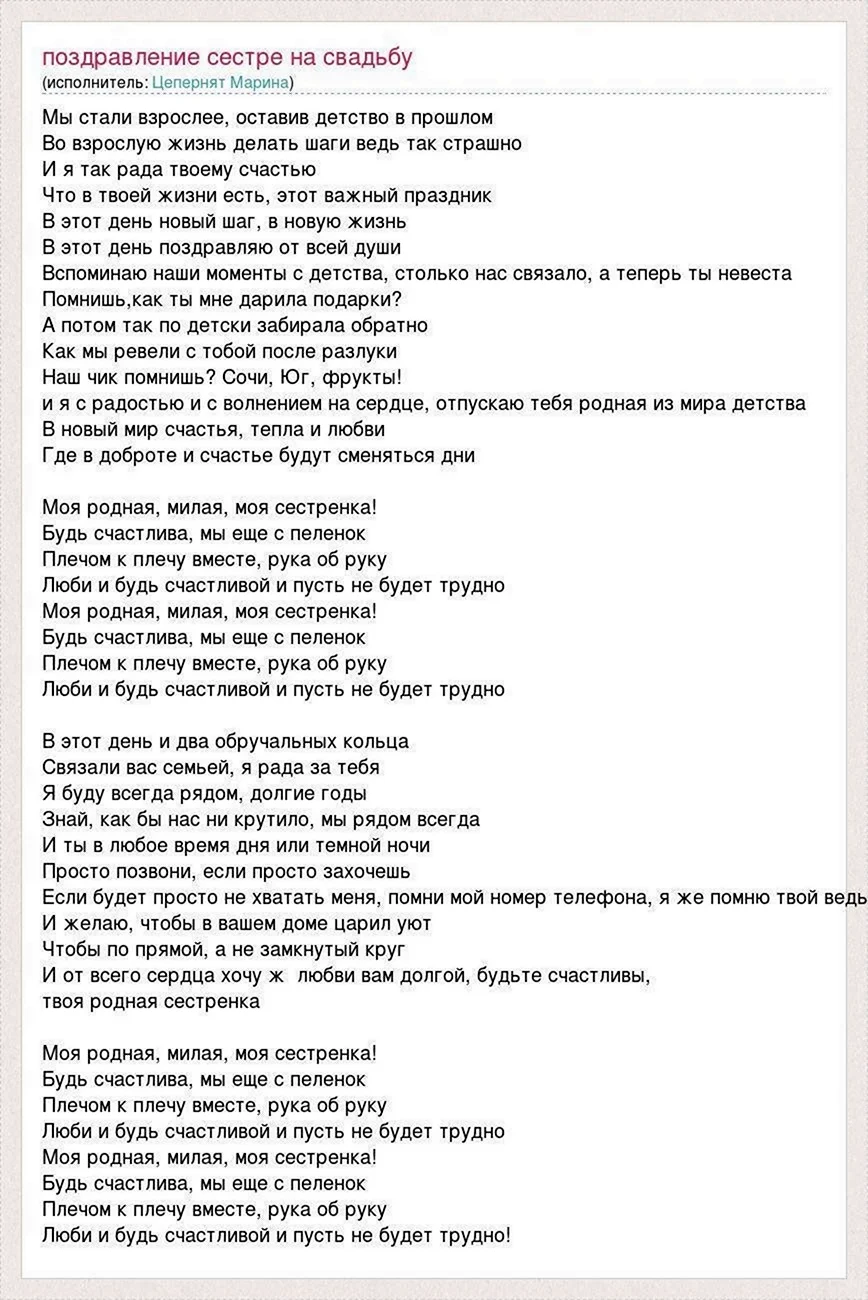 поздравление сестре на свадьбу
(исполнитель: Цепернят Марина)

Мы стали взрослее, оставив детство в прошлом
Во взрослую жизнь делать шаги ведь так страшно
И я так рада твоему счастью
Что в твоей жизни есть, этот важный праздник
В этот день новый шаг, в новую жизнь
В этот день поздравляю от всей души
Вспоминаю наши моменты с детства, столько нас связало, а теперь ты невеста
Помнишь,как ты мне дарила подарки?
А потом так по детски забирала обратно
Как мы ревели с тобой после разлуки
Наш чик помнишь? Сочи, Юг, фрукты!
и я с радостью и с волнением на сердце, отпускаю тебя родная из мира детства
В новый мир счастья, тепла и любви
Где в доброте и счастье будут сменяться дни

Моя родная, милая, моя сестренка!
Будь счастлива, мы еще с пеленок
Плечом к плечу вместе, рука об руку
Люби и будь счастливой и пусть не будет трудно
Моя родная, милая, моя сестренка!
Будь счастлива, мы еще с пеленок
Плечом к плечу вместе, рука об руку
Люби и будь счастливой и пусть не будет трудно

В этот день и два обручальных кольца
Связали вас семьей, я рада за тебя
Я буду всегда рядом, долгие годы
Знай, как бы нас ни крутило, мы рядом всегда
И ты в любое время дня или темной ночи
Просто позвони, если просто захочешь
Если будет просто не хватать меня, помни мой номер телефона, я же помню твой ведь
И желаю, чтобы в вашем доме царил уют
Чтобы по прямой, а не замкнутый круг
И от всего сердца хочу ж любви вам долгой, будьте счастливы,
твоя родная сестренка

Моя родная, милая, моя сестренка!
Будь счастлива, мы еще с пеленок
Плечом к плечу вместе, рука об руку
Люби и будь счастливой и пусть не будет трудно
Моя родная, милая, моя сестренка!
Будь счастлива, мы еще с пеленок
Плечом к плечу вместе, рука об руку
Люби и будь счастливой и пусть не будет трудно!